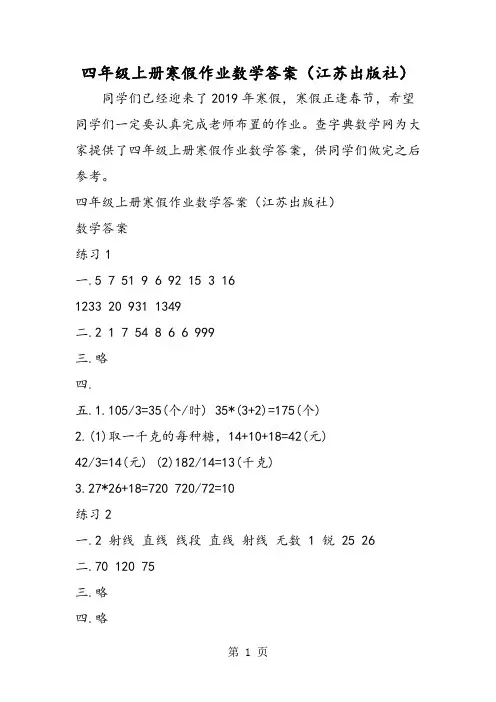 四年级上册寒假作业数学答案（江苏出版社）

同学们已经迎来了2019年寒假，寒假正逢春节，希望同学们一定要认真完成老师布置的作业。查字典数学网为大家提供了四年级上册寒假作业数学答案，供同学们做完之后参考。

四年级上册寒假作业数学答案（江苏出版社）

数学答案

练习1

一.5 7 51 9 6 92 15 3 16

1233 20 931 1349

二.2 1 7 54 8 6 6 999

三.略

四.

五.1.105/3=35(个/时) 35*(3+2)=175(个)

2.(1)取一千克的每种糖，14+10+18=42(元)

42/3=14(元) (2)182/14=13(千克)

3.27*26+18=720 720/72=10

练习2

一.2 射线 直线 线段 直线 射线 无数 1 锐 25 26

二.70 120 75

三.略

四.略

第 1 页